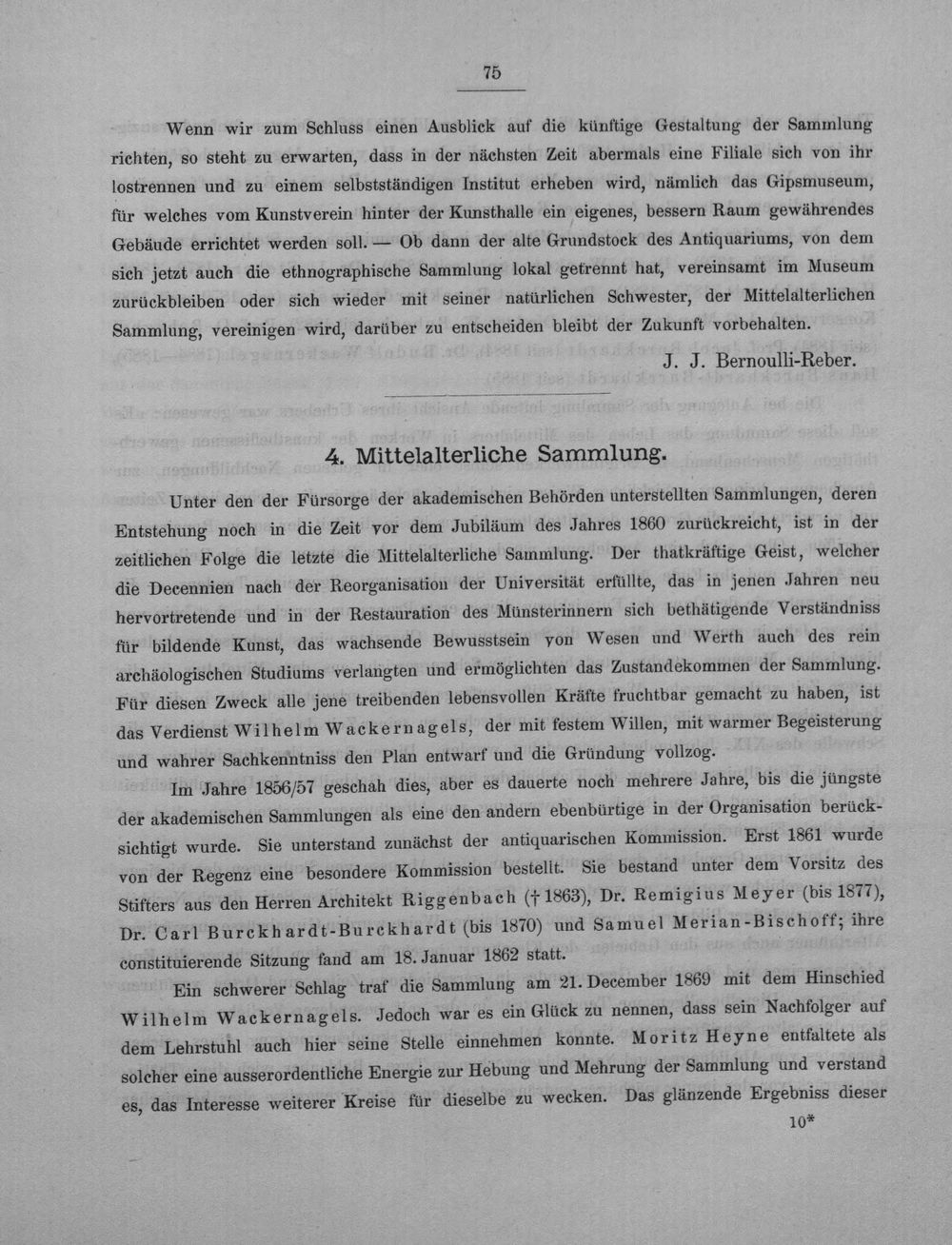 75

Wenn wir zum Schluss einen Ausblick auf die künftige Gestaltung der Sammlung richten, so steht zu erwarten, dass in der nächsten Zeit abermals eine Filiale sich von ihr lostrennen und zu einem selbstständigen Institut erheben wird, nämlich das Gipsmuseum, für welches vom Kunstverein hinter der Kunsthalle ein eigenes, bessern Raum gewährendes Gebäude errichtet werden soll. — Ob dann der alte Grundstock des Antiquariums, von dem sich jetzt auch die ethnographische Sammlung lokal getrennt hat, vereinsamt im Museum zurückbleiben oder sich wieder mit seiner natürlichen Schwester, der Mittelalterlichen Sammlung, vereinigen wird, darüber zu entscheiden bleibt der Zukunft vorbehalten.

J. J. Bernoulli-Reber.

4. Mittelalterliche Sammlung.

Unter den der Fürsorge der akademischen Behörden unterstellten Sammlungen, deren Entstehung noch in die Zeit vor dem Jubiläum des Jahres 1860 zurückreicht, ist in der zeitlichen Folge die letzte die Mittelalterliche Sammlung. Der thatkräftige Geist, welcher die Decennien nach der Reorganisation der Universität erfüllte, das in jenen Jahren neu hervortretende und in der Restauration des Münsterinnern sich bethätigende Verständniss für bildende Kunst, das wachsende Bewusstsein von Wesen und Werth auch des rein archäologischen Studiums verlangten und ermöglichten das Zustandekommen der Sammlung. Für diesen Zweck alle jene treibenden lebensvollen Kräfte fruchtbar gemacht zu haben, ist das Verdienst Wilhelm Wackernagels, der mit festem Willen, mit warmer Begeisterung und wahrer Sachkenntniss den Plan entwarf und die Gründung vollzog.

Im Jahre 1856/57 geschah dies, aber es dauerte noch mehrere Jahre, bis die jüngste der akademischen Sammlungen als eine den andern ebenbürtige in der Organisation berücksichtigt wurde. Sie unterstand zunächst der antiquarischen Kommission. Erst 1861 wurde von der Regenz eine besondere Kommission bestellt. Sie bestand unter dem Vorsitz des Stifters aus den Herren Architekt Riggenbach († 1863), Dr. Remigius Meyer (bis 1877), Dr. Carl Burckhardt-Burckhardt (bis 1870) und Samuel Merian-Bischoff; ihre constituierende Sitzung fand am 18. Januar 1862 statt.

Ein schwerer Schlag traf die Sammlung am 21. December 1869 mit dem Hinschied Wilhelm Wackernagels. Jedoch war es ein Glück zu nennen, dass sein Nachfolger auf dem Lehrstuhl auch hier seine Stelle einnehmen konnte. Moritz Heyne entfaltete als solcher eine ausserordentliche Energie zur Hebung und Mehrung der Sammlung und verstand es, das Interesse weiterer Kreise für dieselbe zu wecken. Das glänzende Ergebniss dieser

10*